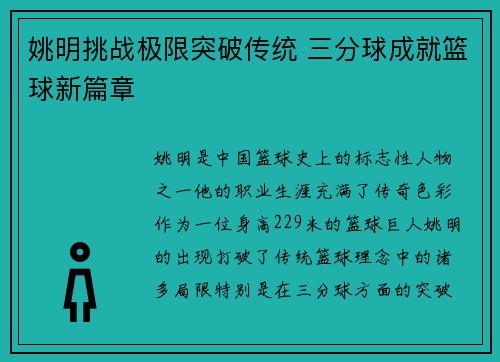 姚明挑战极限突破传统 三分球成就篮球新篇章

姚明是中国篮球史上的标志性人物之一他的职业生涯充满了传奇色彩作为一位身高229米的篮球巨人姚明的出现打破了传统篮球理念中的诸多局限特别是在三分球方面的突破